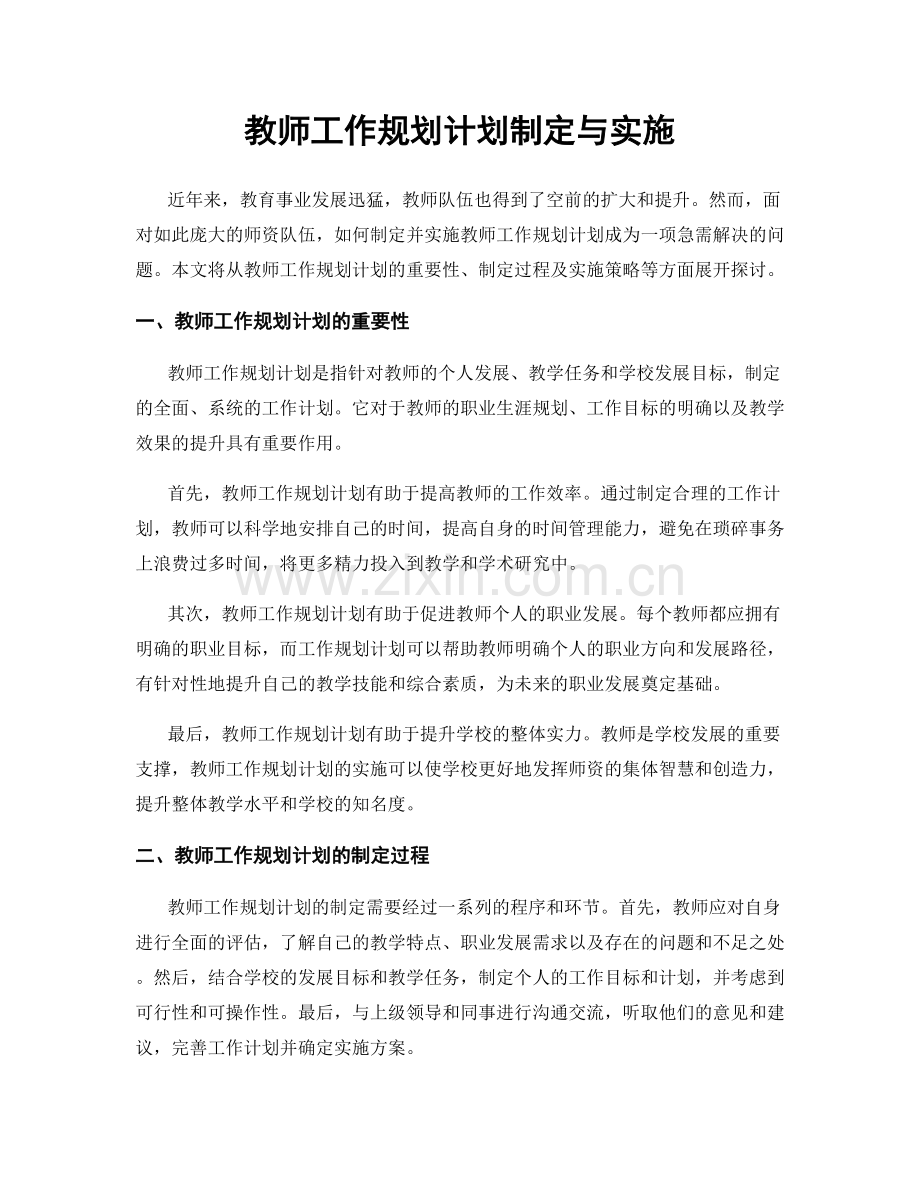 教师工作规划计划制定与实施

近年来，教育事业发展迅猛，教师队伍也得到了空前的扩大和提升。然而，面对如此庞大的师资队伍，如何制定并实施教师工作规划计划成为一项急需解决的问题。本文将从教师工作规划计划的重要性、制定过程及实施策略等方面展开探讨。

一、教师工作规划计划的重要性

教师工作规划计划是指针对教师的个人发展、教学任务和学校发展目标，制定的全面、系统的工作计划。它对于教师的职业生涯规划、工作目标的明确以及教学效果的提升具有重要作用。

首先，教师工作规划计划有助于提高教师的工作效率。通过制定合理的工作计划，教师可以科学地安排自己的时间，提高自身的时间管理能力，避免在琐碎事务上浪费过多时间，将更多精力投入到教学和学术研究中。

其次，教师工作规划计划有助于促进教师个人的职业发展。每个教师都应拥有明确的职业目标，而工作规划计划可以帮助教师明确个人的职业方向和发展路径，有针对性地提升自己的教学技能和综合素质，为未来的职业发展奠定基础。

最后，教师工作规划计划有助于提升学校的整体实力。教师是学校发展的重要支撑，教师工作规划计划的实施可以使学校更好地发挥师资的集体智慧和创造力，提升整体教学水平和学校的知名度。

二、教师工作规划计划的制定过程

教师工作规划计划的制定需要经过一系列的程序和环节。首先，教师应对自身进行全面的评估，了解自己的教学特点、职业发展需求以及存在的问题和不足之处。然后，结合学校的发展目标和教学任务，制定个人的工作目标和计划，并考虑到可行性和可操作性。最后，与上级领导和同事进行沟通交流，听取他们的意见和建议，完善工作计划并确定实施方案。

www.zixin.com.cn